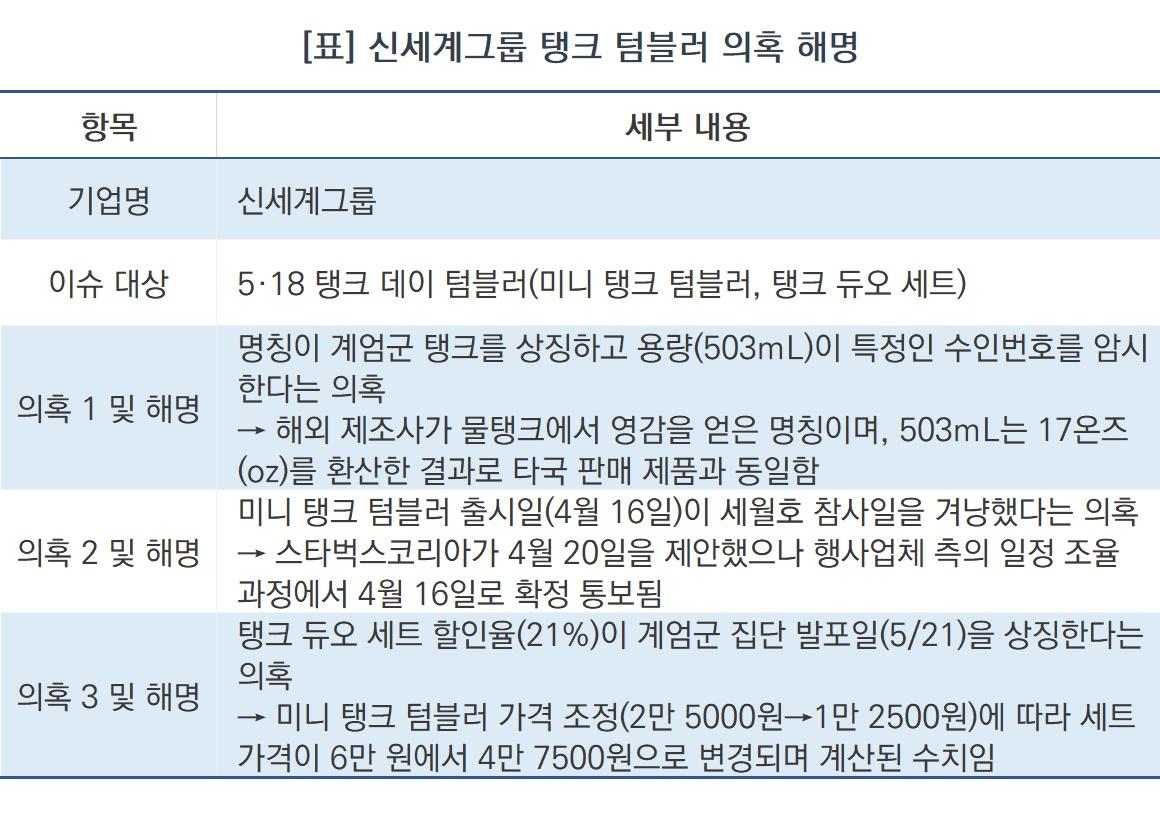 [표] 신세계그룹 탱크 텀블러 의혹 해명

| 항목 | 세부 내용 |
|---|---|
| 기업명 | 신세계그룹 |
| 이슈 대상 | 5·18 탱크 데이 텀블러(미니 탱크 텀블러, 탱크 듀오 세트) |
| 의혹 1 및 해명 | 명칭이 계엄군 탱크를 상징하고 용량(503mL)이 특정인 수인번호를 암시한다는 의혹 → 해외 제조사가 물탱크에서 영감을 얻은 명칭이며, 503mL는 17온즈(oz)를 환산한 결과로 타국 판매 제품과 동일함 |
| 의혹 2 및 해명 | 미니 탱크 텀블러 출시일(4월 16일)이 세월호 참사일을 겨냥했다는 의혹 → 스타벅스코리아가 4월 20일을 제안했으나 행사업체 측의 일정 조율 과정에서 4월 16일로 확정 통보됨 |
| 의혹 3 및 해명 | 탱크 듀오 세트 할인율(21%)이 계엄군 집단 발포일(5/21)을 상징한다는 의혹 → 미니 탱크 텀블러 가격 조정(2만 5000원→1만 2500원)에 따라 세트 가격이 6만 원에서 4만 7500원으로 변경되며 계산된 수치임 |